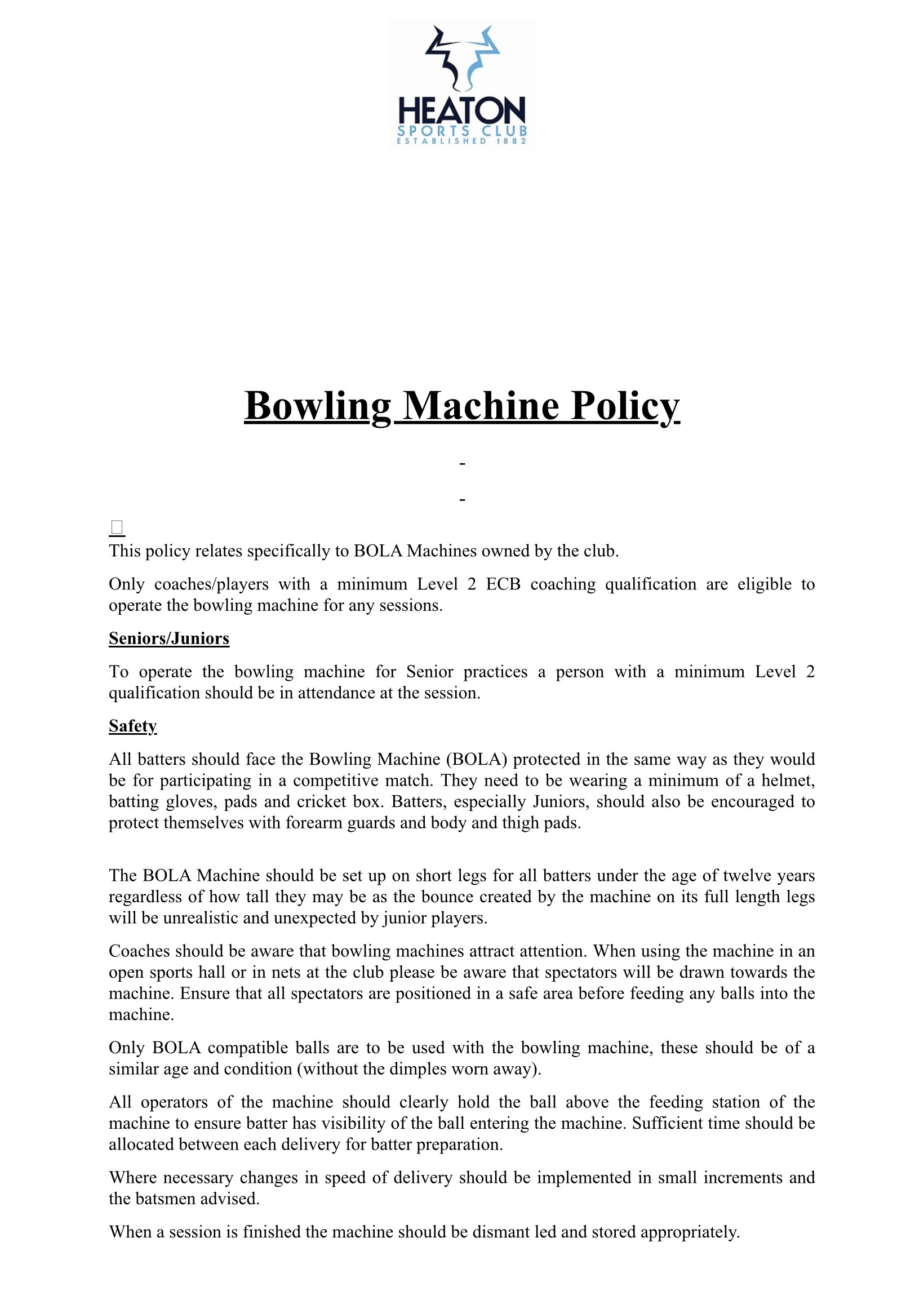 HEATON
SPORTS CLUB
ESTABLISHED 1882

Bowling Machine Policy

-

-

This policy relates specifically to BOLA Machines owned by the club.

Only coaches/players with a minimum Level 2 ECB coaching qualification are eligible to operate the bowling machine for any sessions.

Seniors/Juniors

To operate the bowling machine for Senior practices a person with a minimum Level 2 qualification should be in attendance at the session.

Safety

All batters should face the Bowling Machine (BOLA) protected in the same way as they would be for participating in a competitive match. They need to be wearing a minimum of a helmet, batting gloves, pads and cricket box. Batters, especially Juniors, should also be encouraged to protect themselves with forearm guards and body and thigh pads.

The BOLA Machine should be set up on short legs for all batters under the age of twelve years regardless of how tall they may be as the bounce created by the machine on its full length legs will be unrealistic and unexpected by junior players.

Coaches should be aware that bowling machines attract attention. When using the machine in an open sports hall or in nets at the club please be aware that spectators will be drawn towards the machine. Ensure that all spectators are positioned in a safe area before feeding any balls into the machine.

Only BOLA compatible balls are to be used with the bowling machine, these should be of a similar age and condition (without the dimples worn away).

All operators of the machine should clearly hold the ball above the feeding station of the machine to ensure batter has visibility of the ball entering the machine. Sufficient time should be allocated between each delivery for batter preparation.

Where necessary changes in speed of delivery should be implemented in small increments and the batsmen advised.

When a session is finished the machine should be dismant led and stored appropriately.